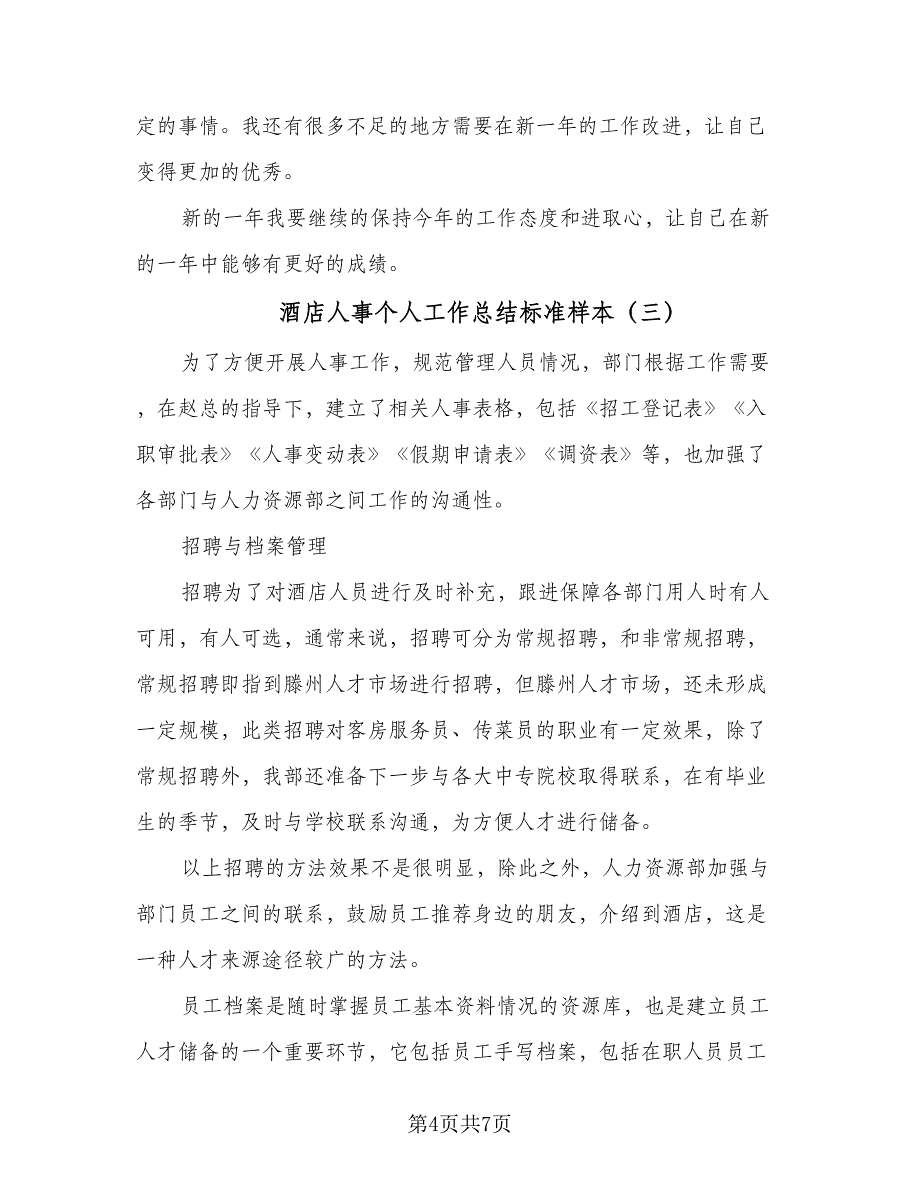 定的事情。我还有很多不足的地方需要在新一年的工作改进，让自己变得更加的优秀。

新的一年我要继续的保持今年的工作态度和进取心，让自己在新的一年中能够有更好的成绩。

酒店人事个人工作总结标准样本（三）

为了方便开展人事工作，规范管理人员情况，部门根据工作需要，在赵总的指导下，建立了相关人事表格，包括《招工登记表》《入职审批表》《人事变动表》《假期申请表》《调资表》等，也加强了各部门与人力资源部之间工作的沟通性。

招聘与档案管理

招聘为了对酒店人员进行及时补充，跟进保障各部门用人时有人可用，有人可选，通常来说，招聘可分为常规招聘，和非常规招聘，常规招聘即指到滕州人才市场进行招聘，但滕州人才市场，还未形成一定规模，此类招聘对客房服务员、传菜员的职业有一定效果，除了常规招聘外，我部还准备下一步与各大中专院校取得联系，在有毕业生的季节，及时与学校联系沟通，为方便人才进行储备。

以上招聘的方法效果不是很明显，除此之外，人力资源部加强与部门员工之间的联系，鼓励员工推荐身边的朋友，介绍到酒店，这是一种人才来源途径较广的方法。

员工档案是随时掌握员工基本资料情况的资源库，也是建立员工人才储备的一个重要环节，它包括员工手写档案，包括在职人员员工

第4页共7页